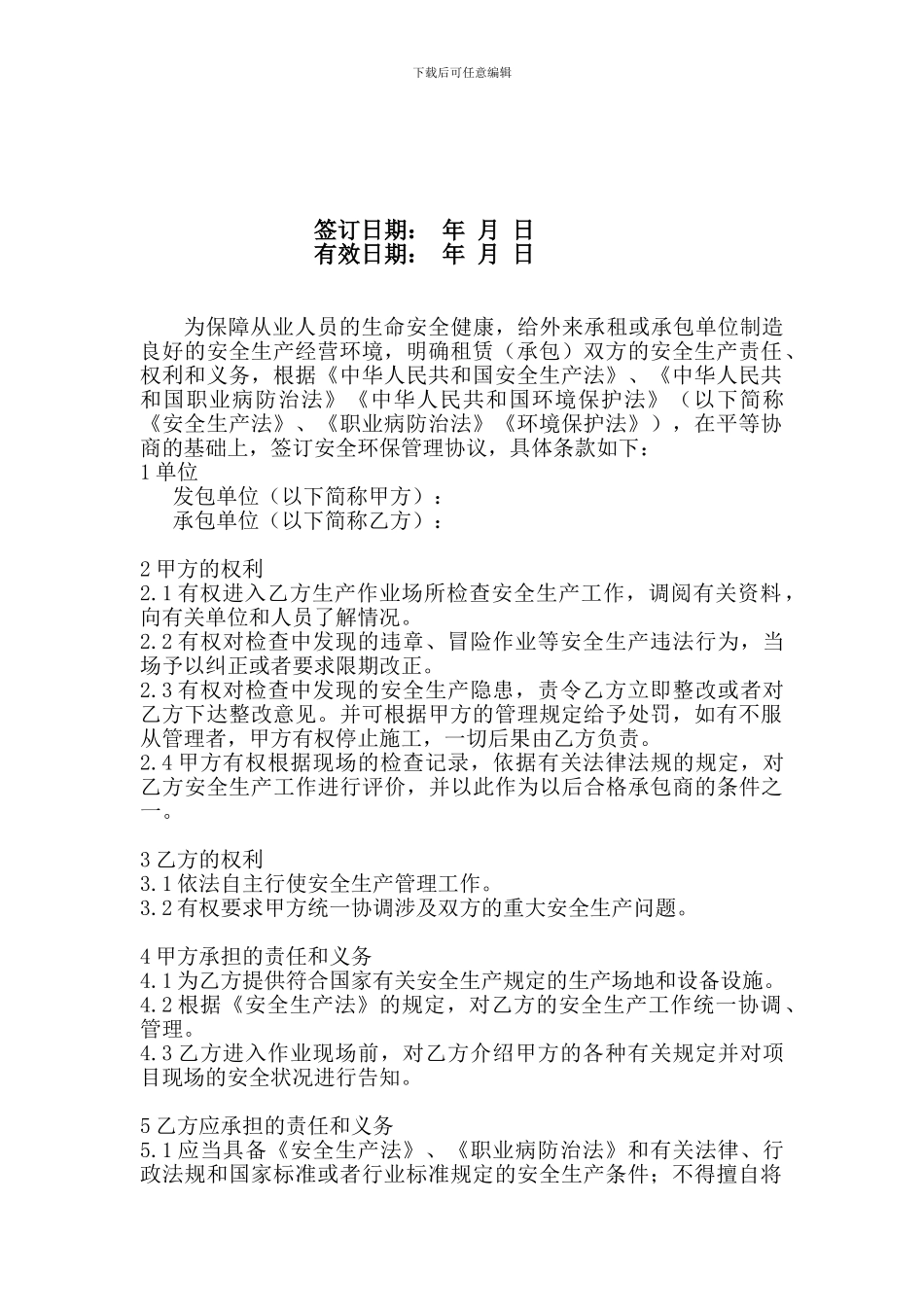 下载后可任意编辑

签订日期： 年 月 日
有效日期： 年 月 日

为保障从业人员的生命安全健康，给外来承租或承包单位制造良好的安全生产经营环境，明确租赁（承包）双方的安全生产责任、权利和义务，根据《中华人民共和国安全生产法》、《中华人民共和国职业病防治法》《中华人民共和国环境保护法》（以下简称《安全生产法》、《职业病防治法》《环境保护法》），在平等协商的基础上，签订安全环保管理协议，具体条款如下：
1 单位
发包单位（以下简称甲方）：
承包单位（以下简称乙方）：

2 甲方的权利
2.1 有权进入乙方生产作业场所检查安全生产工作，调阅有关资料，向有关单位和人员了解情况。
2.2 有权对检查中发现的违章、冒险作业等安全生产违法行为，当场予以纠正或者要求限期改正。
2.3 有权对检查中发现的安全生产隐患，责令乙方立即整改或者对乙方下达整改意见。并可根据甲方的管理规定给予处罚，如有不服从管理者，甲方有权停止施工，一切后果由乙方负责。
2.4 甲方有权根据现场的检查记录，依据有关法律法规的规定，对乙方安全生产工作进行评价，并以此作为以后合格承包商的条件之一。

3 乙方的权利
3.1 依法自主行使安全生产管理工作。
3.2 有权要求甲方统一协调涉及双方的重大安全生产问题。

4 甲方承担的责任和义务
4.1 为乙方提供符合国家有关安全生产规定的生产场地和设备设施。
4.2 根据《安全生产法》的规定，对乙方的安全生产工作统一协调、管理。
4.3 乙方进入作业现场前，对乙方介绍甲方的各种有关规定并对项目现场的安全状况进行告知。

5 乙方应承担的责任和义务
5.1 应当具备《安全生产法》、《职业病防治法》和有关法律、行政法规和国家标准或者行业标准规定的安全生产条件；不得擅自将